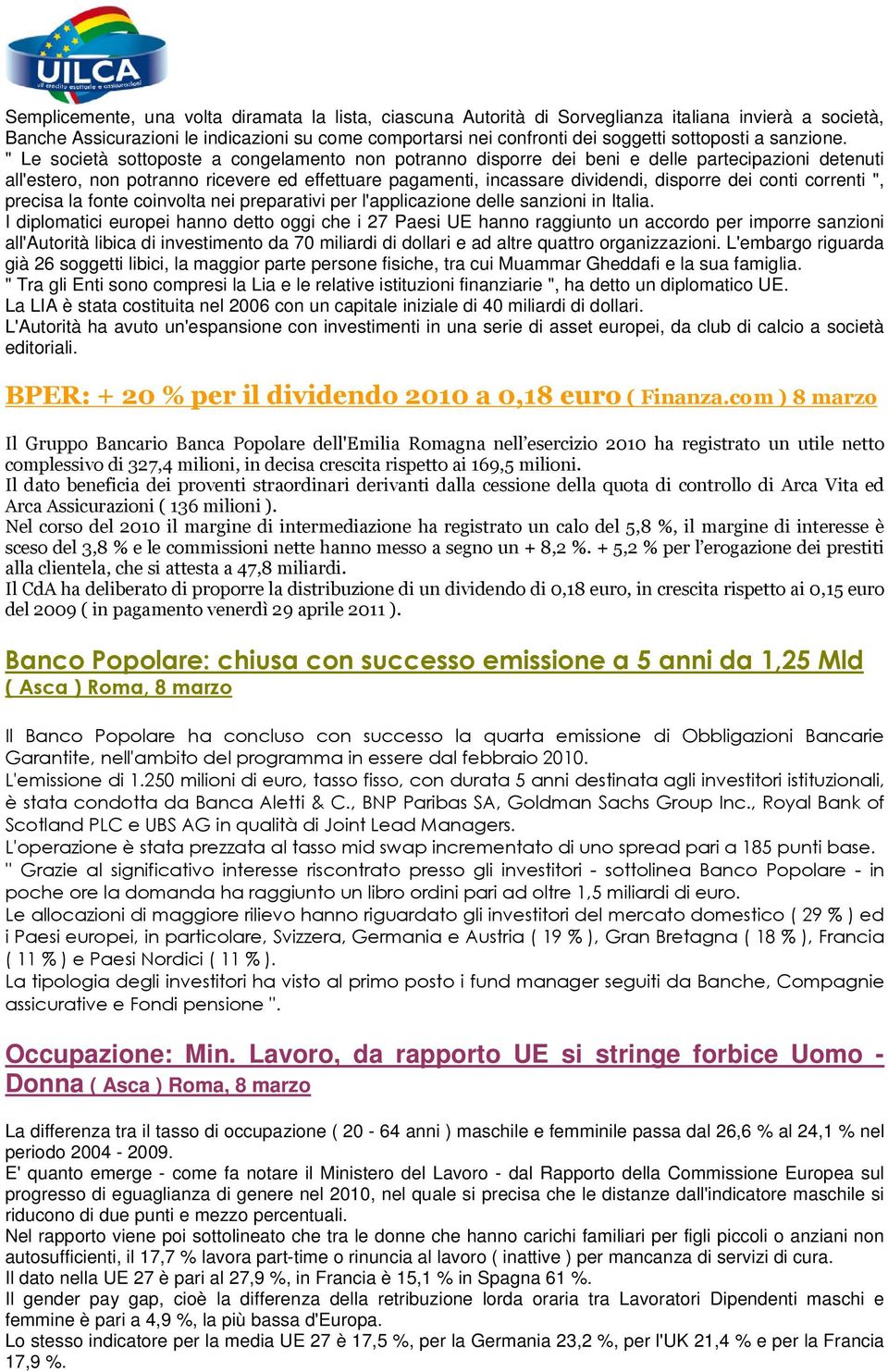 UILCA
uil credito esattorie e assicurazioni

Semplicemente, una volta diramata la lista, ciascuna Autorità di Sorveglianza italiana invierà a società, Banche Assicurazioni le indicazioni su come comportarsi nei confronti dei soggetti sottoposti a sanzione.
" Le società sottoposte a congelamento non potranno disporre dei beni e delle partecipazioni detenuti all'estero, non potranno ricevere ed effettuare pagamenti, incassare dividendi, disporre dei conti correnti ", precisa la fonte coinvolta nei preparativi per l'applicazione delle sanzioni in Italia.
I diplomatici europei hanno detto oggi che i 27 Paesi UE hanno raggiunto un accordo per imporre sanzioni all'Autorità libica di investimento da 70 miliardi di dollari e ad altre quattro organizzazioni. L'embargo riguarda già 26 soggetti libici, la maggior parte persone fisiche, tra cui Muammar Gheddafi e la sua famiglia.
" Tra gli Enti sono compresi la Lia e le relative istituzioni finanziarie ", ha detto un diplomatico UE.
La LIA è stata costituita nel 2006 con un capitale iniziale di 40 miliardi di dollari.
L'Autorità ha avuto un'espansione con investimenti in una serie di asset europei, da club di calcio a società editoriali.

BPER: + 20 % per il dividendo 2010 a 0,18 euro ( Finanza.com ) 8 marzo

Il Gruppo Bancario Banca Popolare dell'Emilia Romagna nell’esercizio 2010 ha registrato un utile netto complessivo di 327,4 milioni, in decisa crescita rispetto ai 169,5 milioni.
Il dato beneficia dei proventi straordinari derivanti dalla cessione della quota di controllo di Arca Vita ed Arca Assicurazioni ( 136 milioni ).
Nel corso del 2010 il margine di intermediazione ha registrato un calo del 5,8 %, il margine di interesse è sceso del 3,8 % e le commissioni nette hanno messo a segno un + 8,2 %. + 5,2 % per l’erogazione dei prestiti alla clientela, che si attesta a 47,8 miliardi.
Il CdA ha deliberato di proporre la distribuzione di un dividendo di 0,18 euro, in crescita rispetto ai 0,15 euro del 2009 ( in pagamento venerdì 29 aprile 2011 ).

Banco Popolare: chiusa con successo emissione a 5 anni da 1,25 Mld ( Asca ) Roma, 8 marzo

Il Banco Popolare ha concluso con successo la quarta emissione di Obbligazioni Bancarie Garantite, nell'ambito del programma in essere dal febbraio 2010.
L'emissione di 1.250 milioni di euro, tasso fisso, con durata 5 anni destinata agli investitori istituzionali, è stata condotta da Banca Aletti & C., BNP Paribas SA, Goldman Sachs Group Inc., Royal Bank of Scotland PLC e UBS AG in qualità di Joint Lead Managers.
L'operazione è stata prezzata al tasso mid swap incrementato di uno spread pari a 185 punti base.
" Grazie al significativo interesse riscontrato presso gli investitori - sottolinea Banco Popolare - in poche ore la domanda ha raggiunto un libro ordini pari ad oltre 1,5 miliardi di euro.
Le allocazioni di maggiore rilievo hanno riguardato gli investitori del mercato domestico ( 29 % ) ed i Paesi europei, in particolare, Svizzera, Germania e Austria ( 19 % ), Gran Bretagna ( 18 % ), Francia ( 11 % ) e Paesi Nordici ( 11 % ).
La tipologia degli investitori ha visto al primo posto i fund manager seguiti da Banche, Compagnie assicurative e Fondi pensione ".

Occupazione: Min. Lavoro, da rapporto UE si stringe forbice Uomo - Donna ( Asca ) Roma, 8 marzo

La differenza tra il tasso di occupazione ( 20 - 64 anni ) maschile e femminile passa dal 26,6 % al 24,1 % nel periodo 2004 - 2009.
E' quanto emerge - come fa notare il Ministero del Lavoro - dal Rapporto della Commissione Europea sul progresso di eguaglianza di genere nel 2010, nel quale si precisa che le distanze dall'indicatore maschile si riducono di due punti e mezzo percentuali.
Nel rapporto viene poi sottolineato che tra le donne che hanno carichi familiari per figli piccoli o anziani non autosufficienti, il 17,7 % lavora part-time o rinuncia al lavoro ( inattive ) per mancanza di servizi di cura.
Il dato nella UE 27 è pari al 27,9 %, in Francia è 15,1 % in Spagna 61 %.
Il gender pay gap, cioè la differenza della retribuzione lorda oraria tra Lavoratori Dipendenti maschi e femmine è pari a 4,9 %, la più bassa d'Europa.
Lo stesso indicatore per la media UE 27 è 17,5 %, per la Germania 23,2 %, per l'UK 21,4 % e per la Francia 17,9 %.